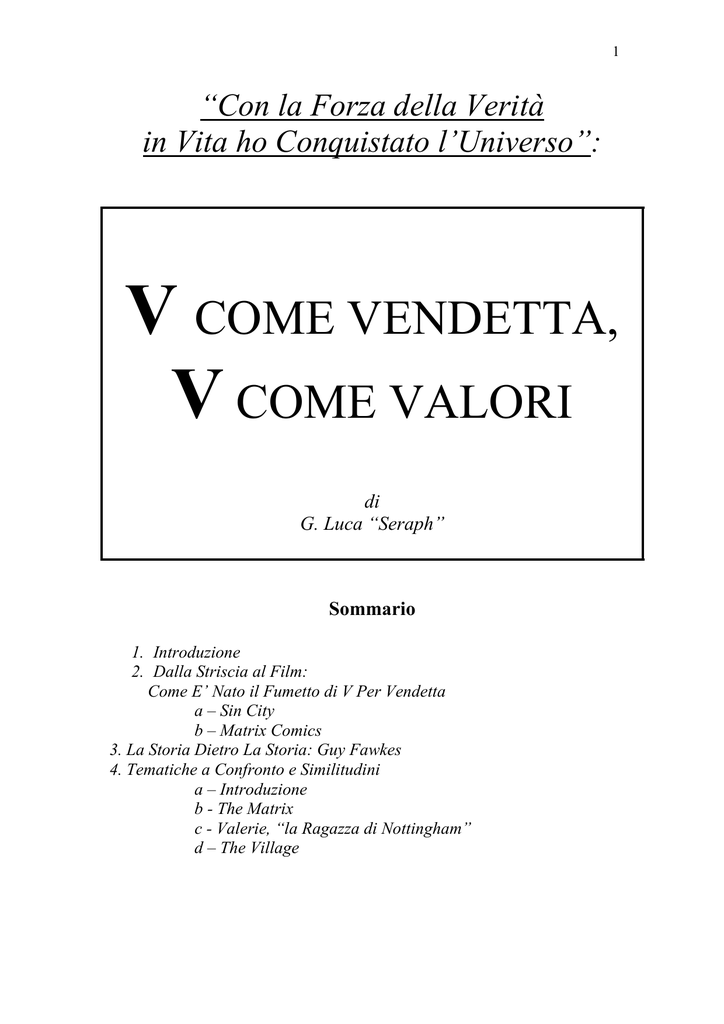 1

“Con la Forza della Verità in Vita ho Conquistato l’Universo”:

V COME VENDETTA, V COME VALORI

di
G. Luca “Seraph”

Sommario

1. Introduzione
2. Dalla Striscia al Film:
Come E’ Nato il Fumetto di V Per Vendetta
a – Sin City
b – Matrix Comics
3. La Storia Dietro La Storia: Guy Fawkes
4. Tematiche a Confronto e Similitudini
a – Introduzione
b - The Matrix
c - Valerie, “la Ragazza di Nottingham”
d – The Village